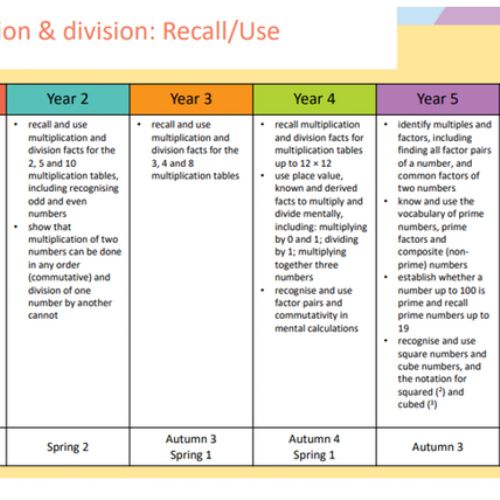 ion & division: Recall/Use

| Year 2 | Year 3 | Year 4 | Year 5 |
|---|---|---|---|
| • recall and use multiplication and division facts for the 2, 5 and 10 multiplication tables, including recognising odd and even numbers • show that multiplication of two numbers can be done in any order (commutative) and division of one number by another cannot | • recall and use multiplication and division facts for the 3, 4 and 8 multiplication tables | • recall multiplication and division facts for multiplication tables up to 12 × 12 • use place value, known and derived facts to multiply and divide mentally, including: multiplying by 0 and 1; dividing by 1; multiplying together three numbers • recognise and use factor pairs and commutativity in mental calculations | • identify multiples and factors, including finding all factor pairs of a number, and common factors of two numbers • know and use the vocabulary of prime numbers, prime factors and composite (non-prime) numbers • establish whether a number up to 100 is prime and recall prime numbers up to 19 • recognise and use square numbers and cube numbers, and the notation for squared ($^2$) and cubed ($^3$) |
| Spring 2 | Autumn 3 Spring 1 | Autumn 4 Spring 1 | Autumn 3 |